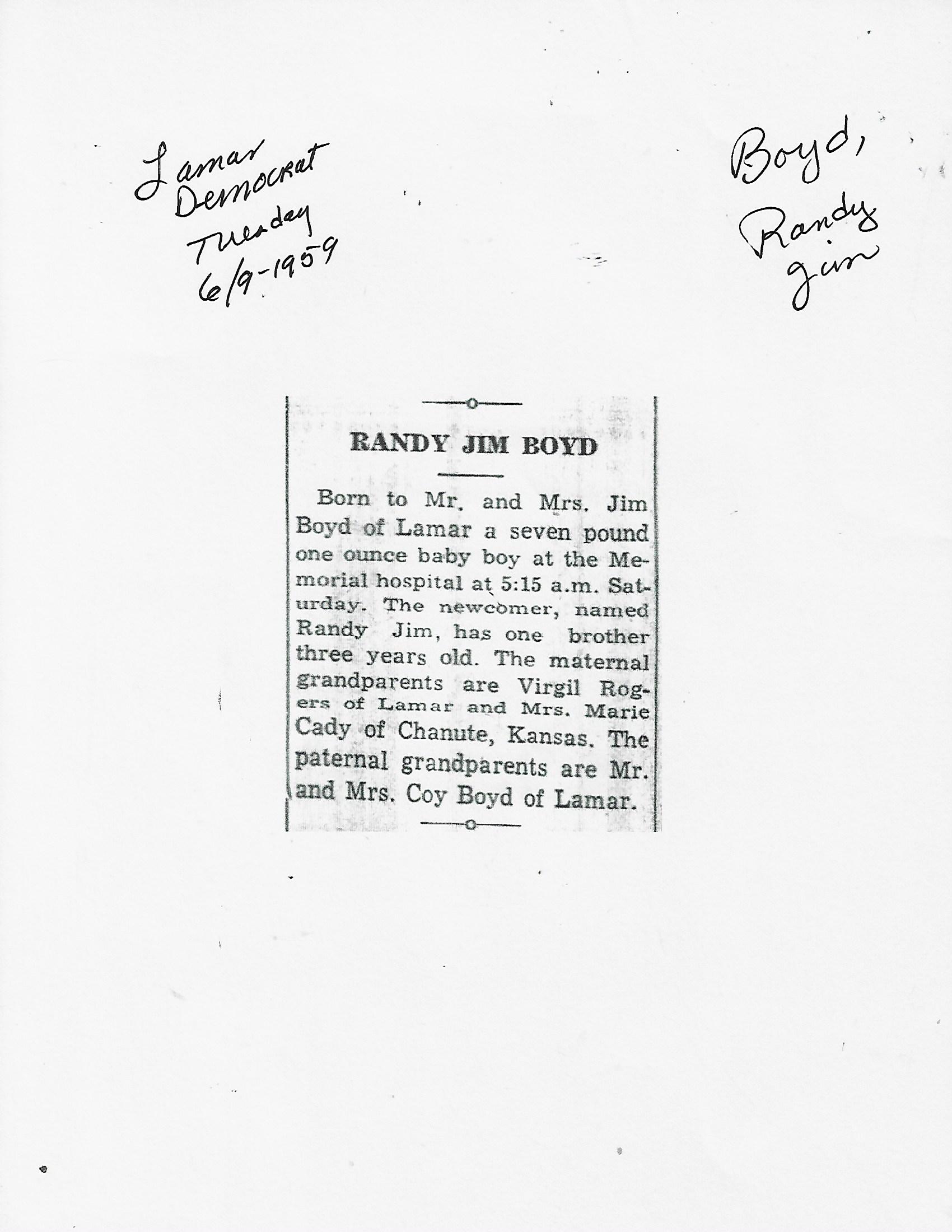 Lamar Democrat Tuesday 6/9-1959

Boyd, Randy Jim

RANDY JIM BOYD

Born to Mr. and Mrs. Jim Boyd of Lamar a seven pound one ounce baby boy at the Memorial hospital at 5:15 a.m. Saturday. The newcomer, named Randy Jim, has one brother three years old. The maternal grandparents are Virgil Rogers of Lamar and Mrs. Marie Cady of Chanute, Kansas. The paternal grandparents are Mr. and Mrs. Coy Boyd of Lamar.